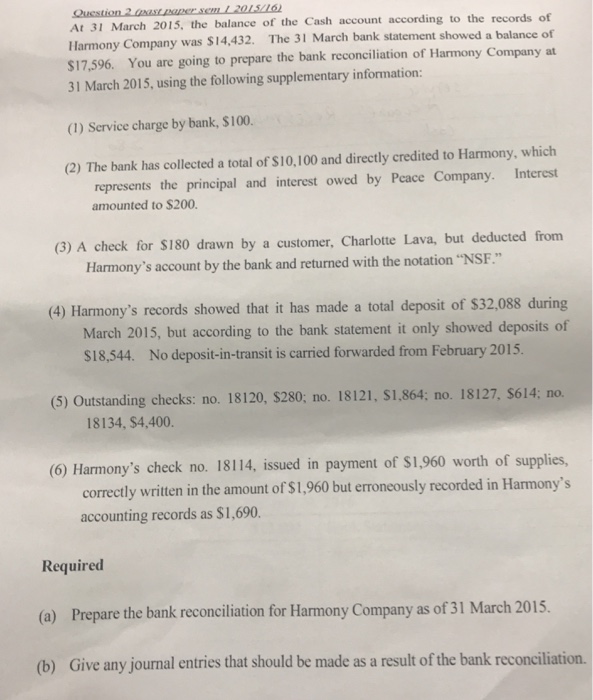 Question 2 (past paper sem 1 2015/16)
At 31 March 2015, the balance of the Cash account according to the records of Harmony Company was \$14,432. The 31 March bank statement showed a balance of \$17,596. You are going to prepare the bank reconciliation of Harmony Company at 31 March 2015, using the following supplementary information:

(1) Service charge by bank, \$100.

(2) The bank has collected a total of \$10,100 and directly credited to Harmony, which represents the principal and interest owed by Peace Company. Interest amounted to \$200.

(3) A check for \$180 drawn by a customer, Charlotte Lava, but deducted from Harmony's account by the bank and returned with the notation "NSF."

(4) Harmony's records showed that it has made a total deposit of \$32,088 during March 2015, but according to the bank statement it only showed deposits of \$18,544. No deposit-in-transit is carried forwarded from February 2015.

(5) Outstanding checks: no. 18120, \$280; no. 18121, \$1,864; no. 18127, \$614; no. 18134, \$4,400.

(6) Harmony's check no. 18114, issued in payment of \$1,960 worth of supplies, correctly written in the amount of \$1,960 but erroneously recorded in Harmony's accounting records as \$1,690.

Required

(a) Prepare the bank reconciliation for Harmony Company as of 31 March 2015.

(b) Give any journal entries that should be made as a result of the bank reconciliation.